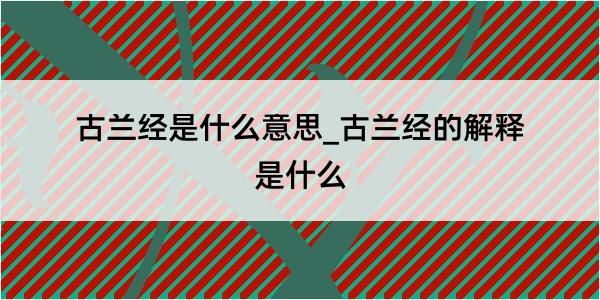 古兰经是什么意思_古兰经的解释是什么